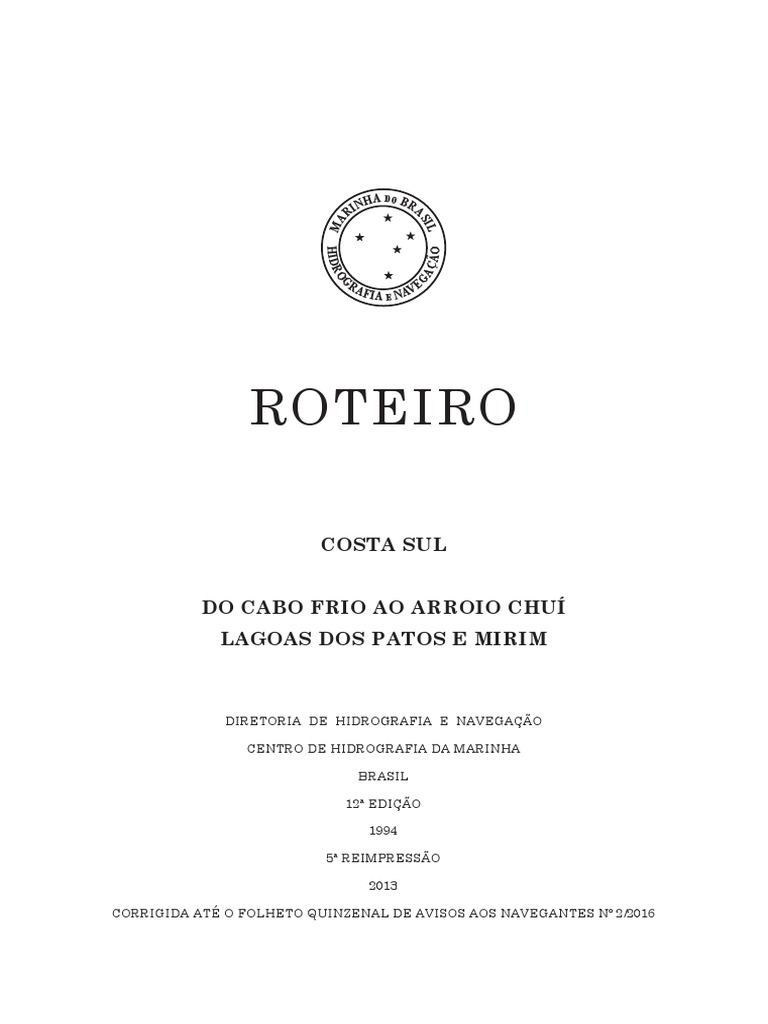 MARINHA DO BRASIL
HIDROGRAFIA E NAVEGAÇÃO

ROTEIRO

COSTA SUL

DO CABO FRIO AO ARROIO CHUÍ
LAGOAS DOS PATOS E MIRIM

DIRETORIA DE HIDROGRAFIA E NAVEGAÇÃO
CENTRO DE HIDROGRAFIA DA MARINHA
BRASIL
12ª EDIÇÃO
1994
5ª REIMPRESSÃO
2013
CORRIGIDA ATÉ O FOLHETO QUINZENAL DE AVISOS AOS NAVEGANTES Nº 2/2016